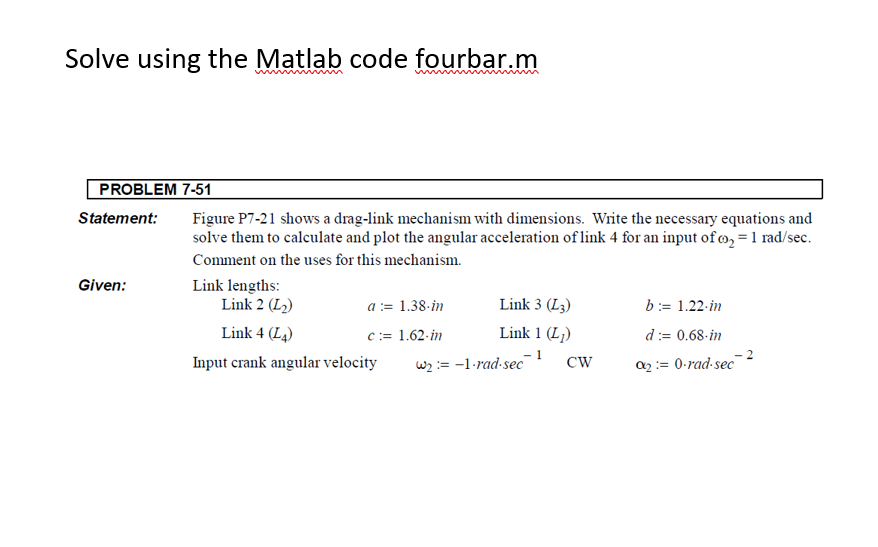 Solve using the Matlab code fourbar.m

PROBLEM 7-51

Statement: Figure P7-21 shows a drag-link mechanism with dimensions. Write the necessary equations and solve them to calculate and plot the angular acceleration of link 4 for an input of $\omega_2 = 1$ rad/sec. Comment on the uses for this mechanism.

Given: Link lengths:

Link 2 ($L_2$) $a := 1.38 \cdot in$ Link 3 ($L_3$) $b := 1.22 \cdot in$

Link 4 ($L_4$) $c := 1.62 \cdot in$ Link 1 ($L_1$) $d := 0.68 \cdot in$

Input crank angular velocity $\omega_2 := -1 \cdot rad \cdot sec^{-1}$ CW $\alpha_2 := 0 \cdot rad \cdot sec^{-2}$